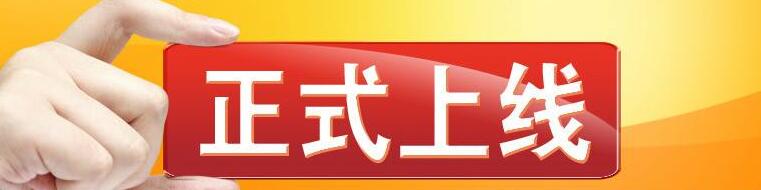 正式上线